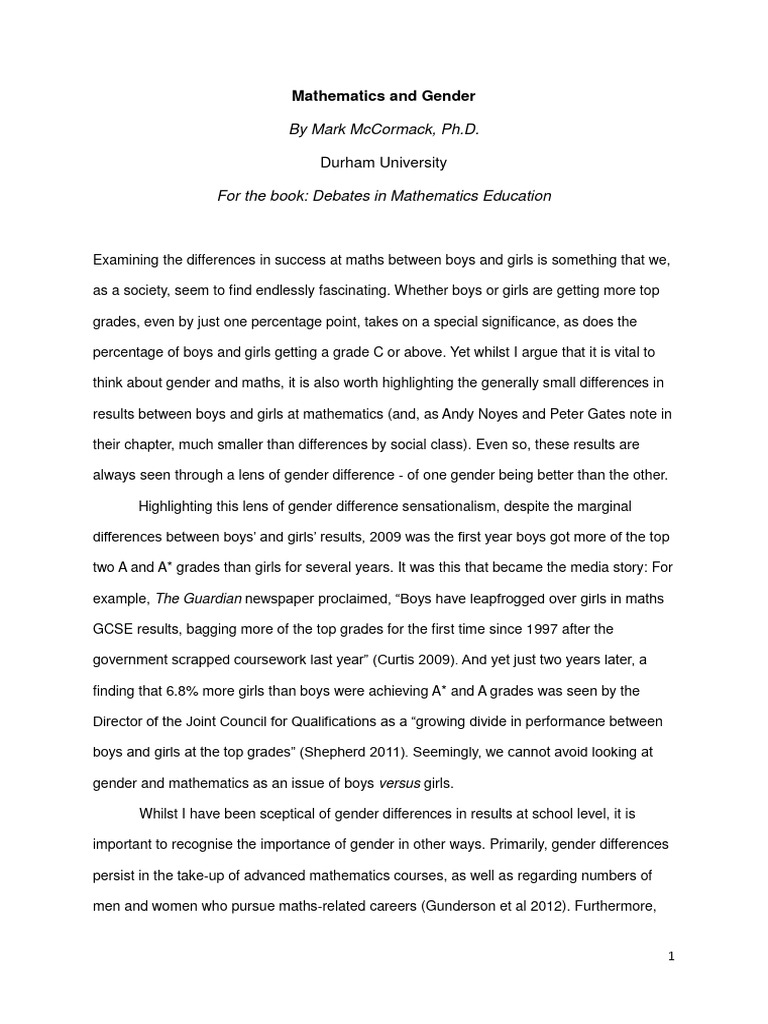 Mathematics and Gender

By Mark McCormack, Ph.D.

Durham University

For the book: Debates in Mathematics Education

Examining the differences in success at maths between boys and girls is something that we, as a society, seem to find endlessly fascinating. Whether boys or girls are getting more top grades, even by just one percentage point, takes on a special significance, as does the percentage of boys and girls getting a grade C or above. Yet whilst I argue that it is vital to think about gender and maths, it is also worth highlighting the generally small differences in results between boys and girls at mathematics (and, as Andy Noyes and Peter Gates note in their chapter, much smaller than differences by social class). Even so, these results are always seen through a lens of gender difference - of one gender being better than the other.

Highlighting this lens of gender difference sensationalism, despite the marginal differences between boys' and girls' results, 2009 was the first year boys got more of the top two A and A* grades than girls for several years. It was this that became the media story: For example, The Guardian newspaper proclaimed, "Boys have leapfrogged over girls in maths GCSE results, bagging more of the top grades for the first time since 1997 after the government scrapped coursework last year" (Curtis 2009). And yet just two years later, a finding that 6.8% more girls than boys were achieving A* and A grades was seen by the Director of the Joint Council for Qualifications as a "growing divide in performance between boys and girls at the top grades" (Shepherd 2011). Seemingly, we cannot avoid looking at gender and mathematics as an issue of boys versus girls.

Whilst I have been sceptical of gender differences in results at school level, it is important to recognise the importance of gender in other ways. Primarily, gender differences persist in the take-up of advanced mathematics courses, as well as regarding numbers of men and women who pursue maths-related careers (Gunderson et al 2012). Furthermore,

1